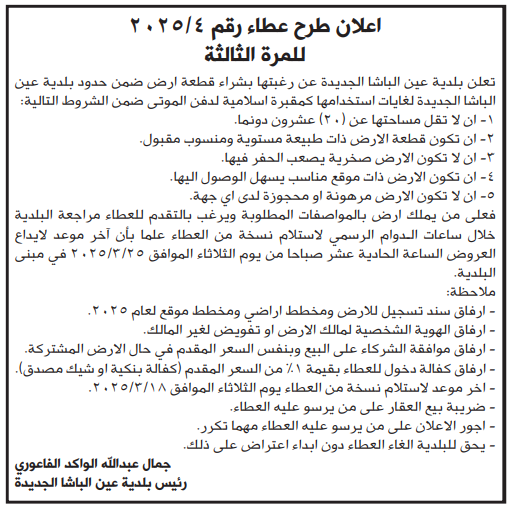 اعلان طرح عطاء رقم ٢٠٢٥/٤
للمرة الثالثة

تعلن بلدية عين الباشا الجديدة عن رغبتها بشراء قطعة ارض ضمن حدود بلدية عين الباشا الجديدة لغايات استخدامها كمقبرة اسلامية لدفن الموتى ضمن الشروط التالية:
١- ان لا تقل مساحتها عن (٢٠) عشرون دونما.
٢- ان تكون قطعة الارض ذات طبيعة مستوية ومنسوب مقبول.
٣- ان لا تكون الارض صخرية يصعب الحفر فيها.
٤- ان تكون الارض ذات موقع مناسب يسهل الوصول اليها.
٥- ان لا تكون الارض مرهونة او محجوزة لدى اي جهة.
فعلى من يملك ارض بالمواصفات المطلوبة ويرغب بالتقدم للعطاء مراجعة البلدية خلال ساعات الدوام الرسمي لاستلام نسخة من العطاء علما بأن آخر موعد لايداع العروض الساعة الحادية عشر صباحا من يوم الثلاثاء الموافق ٢٠٢٥/٣/٢٥ في مبنى البلدية.
ملاحظة:
- ارفاق سند تسجيل للارض ومخطط اراضي ومخطط موقع لعام ٢٠٢٥.
- ارفاق الهوية الشخصية لمالك الارض او تفويض لغير المالك.
- ارفاق موافقة الشركاء على البيع وبنفس السعر المقدم في حال الارض المشتركة.
- ارفاق كفالة دخول للعطاء بقيمة ١٪ من السعر المقدم (كفالة بنكية او شيك مصدق).
- اخر موعد لاستلام نسخة من العطاء يوم الثلاثاء الموافق ٢٠٢٥/٣/١٨.
- ضريبة بيع العقار على من يرسو عليه العطاء.
- اجور الاعلان على من يرسو عليه العطاء مهما تكرر.
- يحق للبلدية الغاء العطاء دون ابداء اعتراض على ذلك.

جمال عبدالله الواكد الفاعوري
رئيس بلدية عين الباشا الجديدة